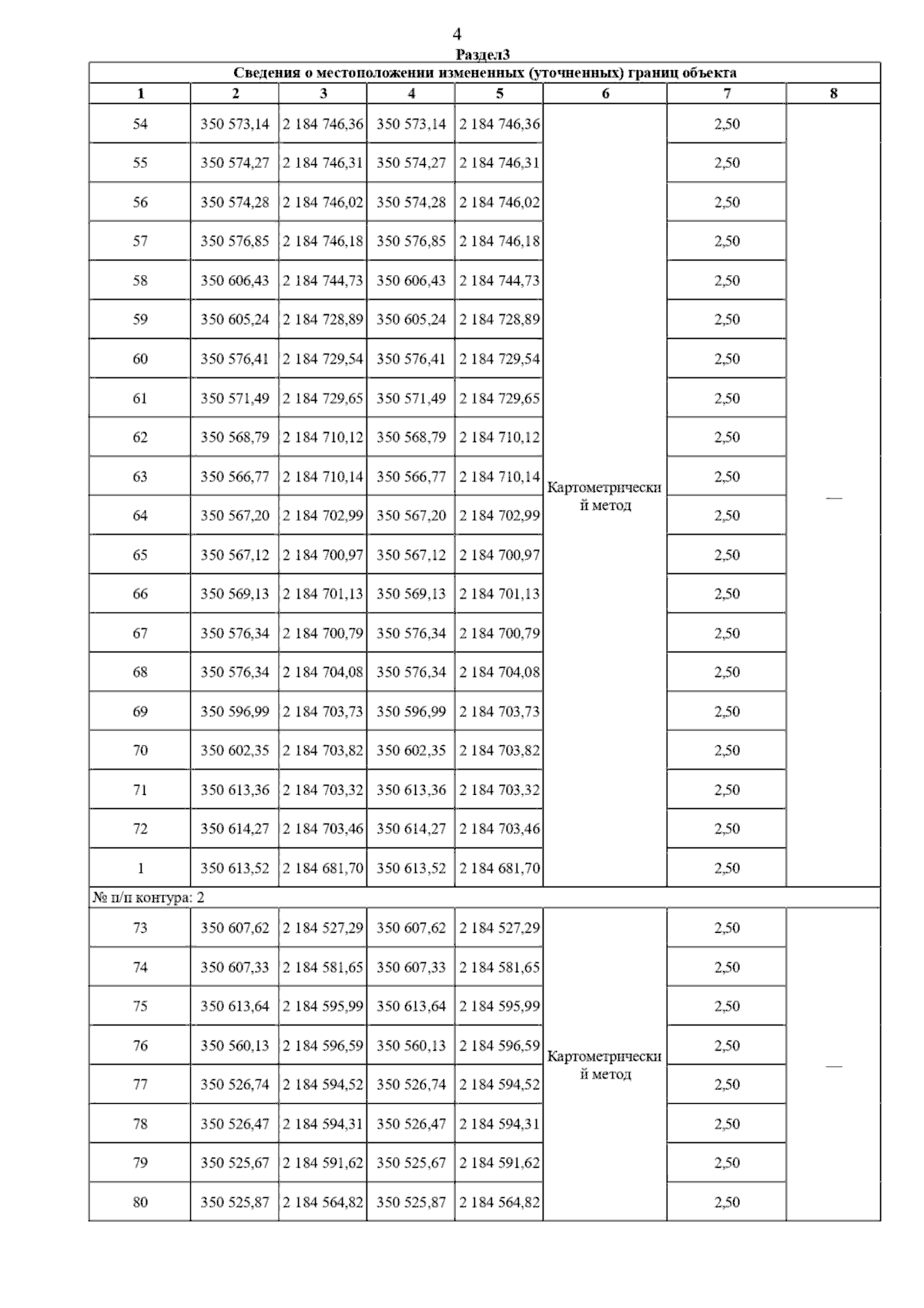 4

Раздел3

Сведения о местоположении измененных (уточненных) границ объекта

| 1 | 2 | 3 | 4 | 5 | 6 | 7 | 8 |
|---|---|---|---|---|---|---|---|
| 54 | 350 573,14 | 2 184 746,36 | 350 573,14 | 2 184 746,36 | Картометрический метод | 2,50 | — |
| 55 | 350 574,27 | 2 184 746,31 | 350 574,27 | 2 184 746,31 | | 2,50 | |
| 56 | 350 574,28 | 2 184 746,02 | 350 574,28 | 2 184 746,02 | | 2,50 | |
| 57 | 350 576,85 | 2 184 746,18 | 350 576,85 | 2 184 746,18 | | 2,50 | |
| 58 | 350 606,43 | 2 184 744,73 | 350 606,43 | 2 184 744,73 | | 2,50 | |
| 59 | 350 605,24 | 2 184 728,89 | 350 605,24 | 2 184 728,89 | | 2,50 | |
| 60 | 350 576,41 | 2 184 729,54 | 350 576,41 | 2 184 729,54 | | 2,50 | |
| 61 | 350 571,49 | 2 184 729,65 | 350 571,49 | 2 184 729,65 | | 2,50 | |
| 62 | 350 568,79 | 2 184 710,12 | 350 568,79 | 2 184 710,12 | | 2,50 | |
| 63 | 350 566,77 | 2 184 710,14 | 350 566,77 | 2 184 710,14 | | 2,50 | |
| 64 | 350 567,20 | 2 184 702,99 | 350 567,20 | 2 184 702,99 | | 2,50 | |
| 65 | 350 567,12 | 2 184 700,97 | 350 567,12 | 2 184 700,97 | | 2,50 | |
| 66 | 350 569,13 | 2 184 701,13 | 350 569,13 | 2 184 701,13 | | 2,50 | |
| 67 | 350 576,34 | 2 184 700,79 | 350 576,34 | 2 184 700,79 | | 2,50 | |
| 68 | 350 576,34 | 2 184 704,08 | 350 576,34 | 2 184 704,08 | | 2,50 | |
| 69 | 350 596,99 | 2 184 703,73 | 350 596,99 | 2 184 703,73 | | 2,50 | |
| 70 | 350 602,35 | 2 184 703,82 | 350 602,35 | 2 184 703,82 | | 2,50 | |
| 71 | 350 613,36 | 2 184 703,32 | 350 613,36 | 2 184 703,32 | | 2,50 | |
| 72 | 350 614,27 | 2 184 703,46 | 350 614,27 | 2 184 703,46 | | 2,50 | |
| 1 | 350 613,52 | 2 184 681,70 | 350 613,52 | 2 184 681,70 | | 2,50 | |
| № п/п контура: 2 | | | | | | | |
| 73 | 350 607,62 | 2 184 527,29 | 350 607,62 | 2 184 527,29 | Картометрический метод | 2,50 | — |
| 74 | 350 607,33 | 2 184 581,65 | 350 607,33 | 2 184 581,65 | | 2,50 | |
| 75 | 350 613,64 | 2 184 595,99 | 350 613,64 | 2 184 595,99 | | 2,50 | |
| 76 | 350 560,13 | 2 184 596,59 | 350 560,13 | 2 184 596,59 | | 2,50 | |
| 77 | 350 526,74 | 2 184 594,52 | 350 526,74 | 2 184 594,52 | | 2,50 | |
| 78 | 350 526,47 | 2 184 594,31 | 350 526,47 | 2 184 594,31 | | 2,50 | |
| 79 | 350 525,67 | 2 184 591,62 | 350 525,67 | 2 184 591,62 | | 2,50 | |
| 80 | 350 525,87 | 2 184 564,82 | 350 525,87 | 2 184 564,82 | | 2,50 | |